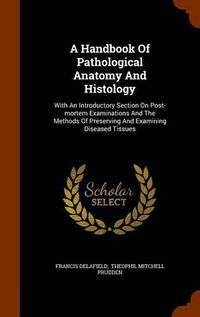 A Handbook Of Pathological Anatomy And Histology

With An Introductory Section On Post-mortem Examinations And The Methods Of Preserving And Examining Diseased Tissues

Scholar SELECT

FRANCIS DELAFIELD, THEOPHIL MITCHELL PRUDDEN